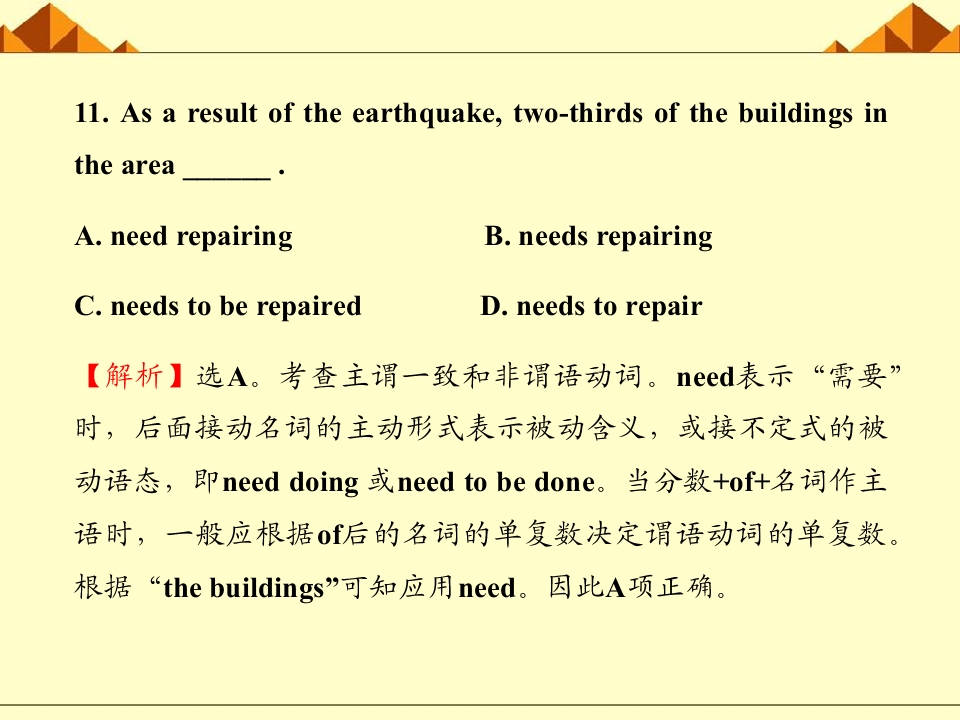 11. As a result of the earthquake, two-thirds of the buildings in the area ____ .

A. need repairing   B. needs repairing

C. needs to be repaired   D. needs to repair

【解析】选A。考查主谓一致和非谓语动词。need表示“需要”时，后面接动名词的主动形式表示被动含义，或接不定式的被动语态，即need doing或need to be done。当分数+of+名词作主语时，一般应根据of后的名词的单复数决定谓语动词的单复数。根据“the buildings”可知应用need。因此A项正确。